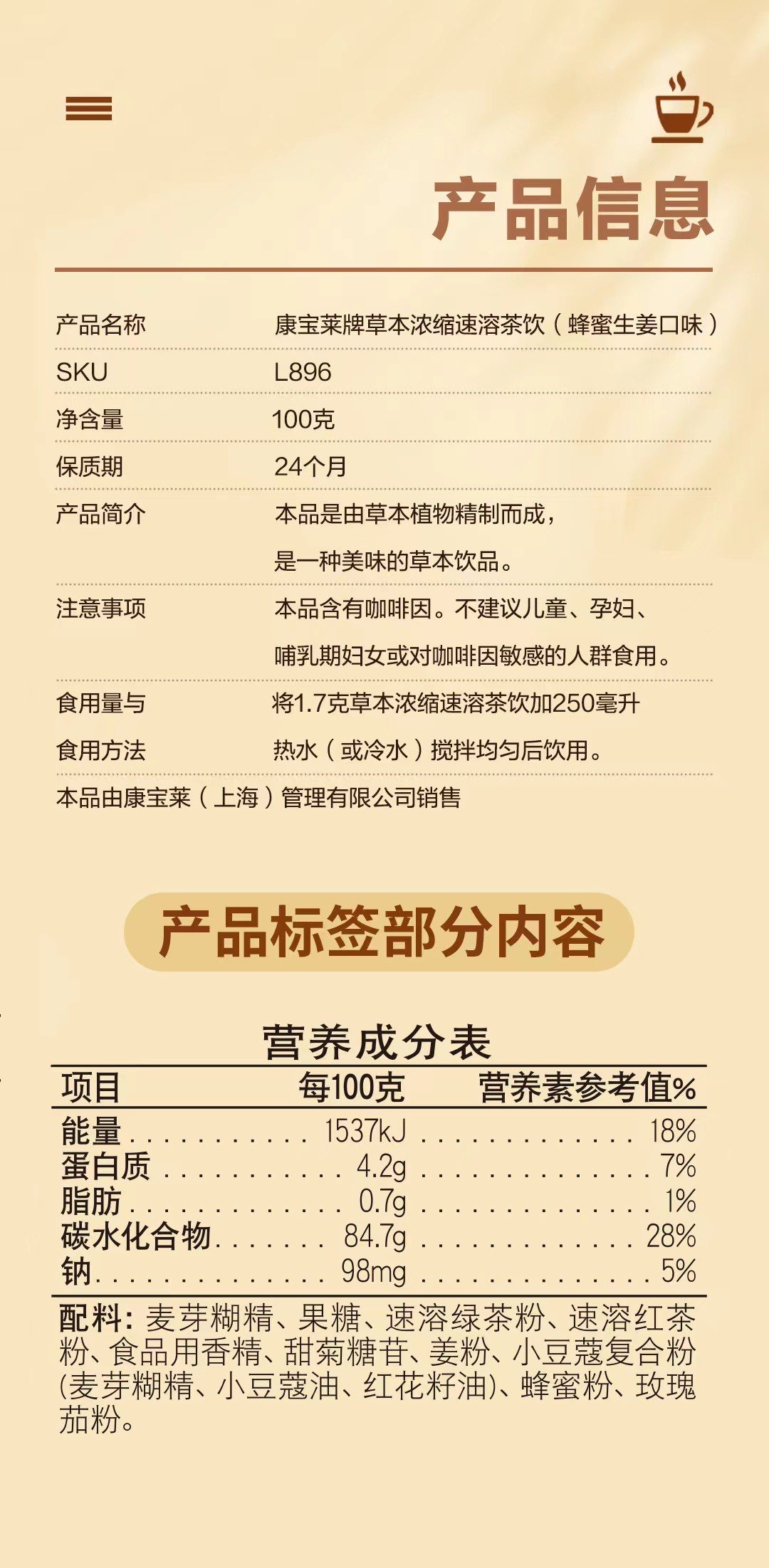 产品信息

产品名称 康宝莱牌草本浓缩速溶茶饮（蜂蜜生姜口味）

SKU L896

净含量 100克

保质期 24个月

产品简介 本品是由草本植物精制而成，是一种美味的草本饮品。

注意事项 本品含有咖啡因。不建议儿童、孕妇、哺乳期妇女或对咖啡因敏感的人群食用。

食用量与食用方法 将1.7克草本浓缩速溶茶饮加250毫升热水（或冷水）搅拌均匀后饮用。

本品由康宝莱（上海）管理有限公司销售

产品标签部分内容

营养成分表

| 项目 | 每100克 | 营养素参考值% |
|---|---|---|
| 能量 | 1537kJ | 18% |
| 蛋白质 | 4.2g | 7% |
| 脂肪 | 0.7g | 1% |
| 碳水化合物 | 84.7g | 28% |
| 钠 | 98mg | 5% |

配料：麦芽糊精、果糖、速溶绿茶粉、速溶红茶粉、食品用香精、甜菊糖苷、姜粉、小豆蔻复合粉(麦芽糊精、小豆蔻油、红花籽油)、蜂蜜粉、玫瑰茄粉。